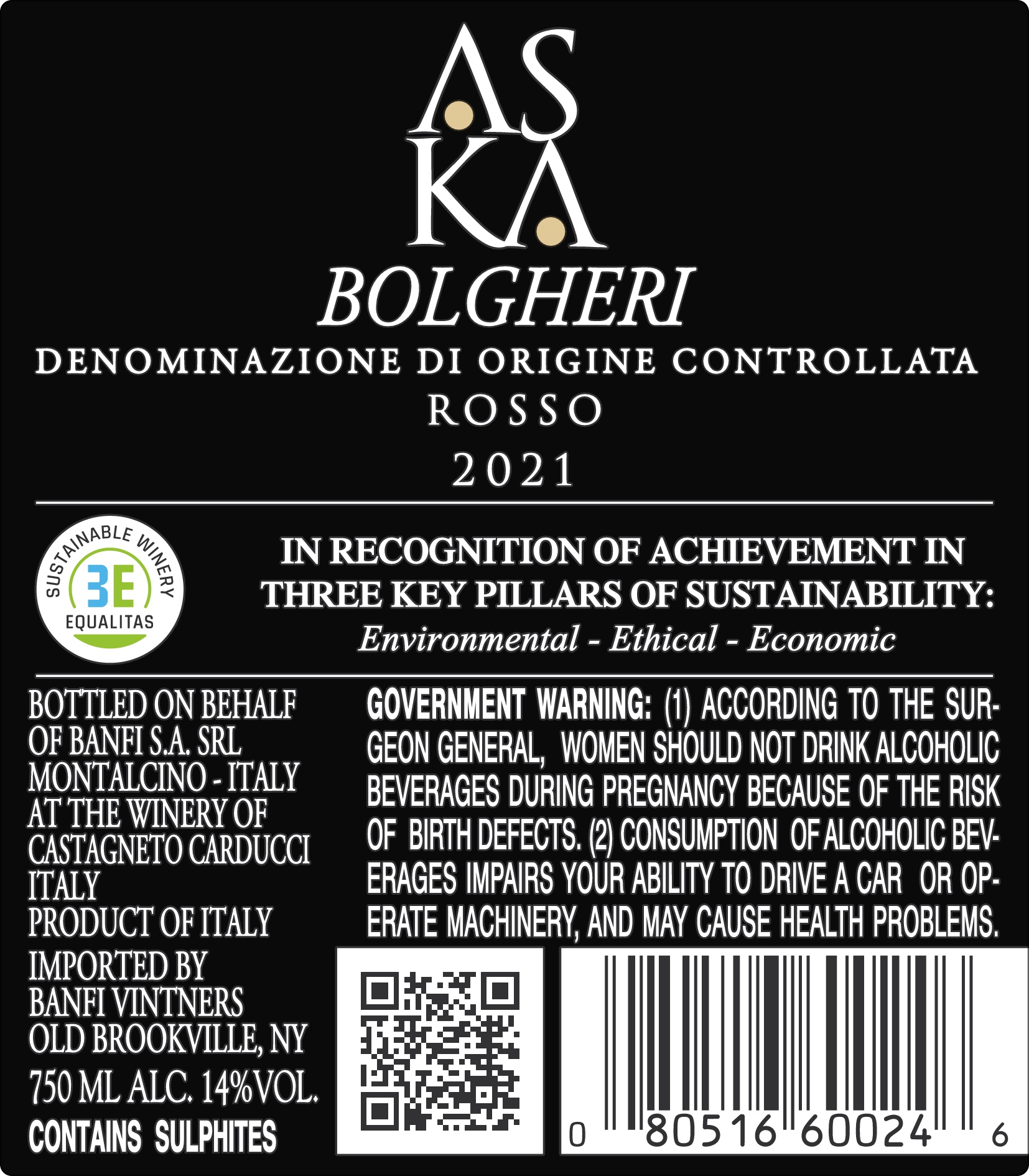 AS
KA
BOLGHERI
DENOMINAZIONE DI ORIGINE CONTROLLATA
ROSSO
2021

SUSTAINABLE WINERY
3E
EQUALITAS

IN RECOGNITION OF ACHIEVEMENT IN THREE KEY PILLARS OF SUSTAINABILITY:
Environmental - Ethical - Economic

BOTTLED ON BEHALF OF BANFI S.A. SRL MONTALCINO - ITALY AT THE WINERY OF CASTAGNETO CARDUCCI ITALY
PRODUCT OF ITALY
IMPORTED BY BANFI VINTNERS OLD BROOKVILLE, NY
750 ML ALC. 14%VOL.
CONTAINS SULPHITES

GOVERNMENT WARNING: (1) ACCORDING TO THE SURGEON GENERAL, WOMEN SHOULD NOT DRINK ALCOHOLIC BEVERAGES DURING PREGNANCY BECAUSE OF THE RISK OF BIRTH DEFECTS. (2) CONSUMPTION OF ALCOHOLIC BEVERAGES IMPAIRS YOUR ABILITY TO DRIVE A CAR OR OPERATE MACHINERY, AND MAY CAUSE HEALTH PROBLEMS.

0 80516 60024 6